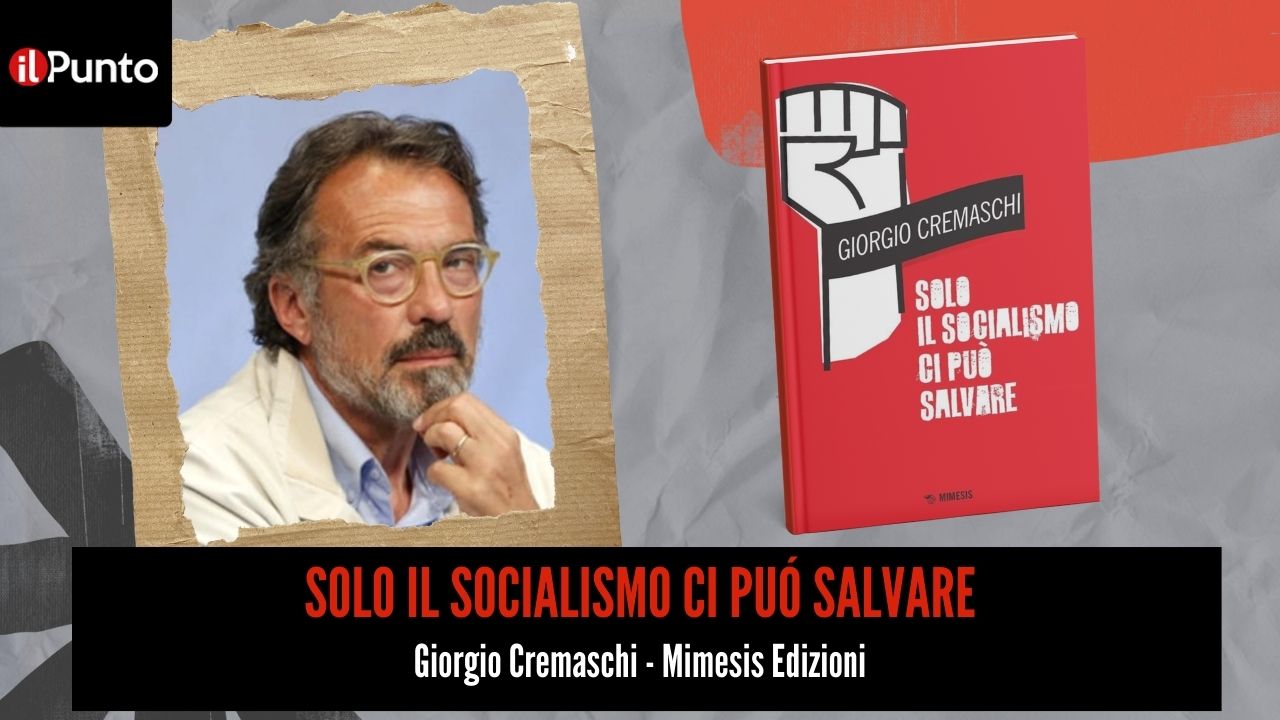 ilPunto

GIORGIO CREMASCHI

SOLO IL SOCIALISMO CI PUÒ SALVARE

MIMESIS

SOLO IL SOCIALISMO CI PUÓ SALVARE

Giorgio Cremaschi - Mimesis Edizioni